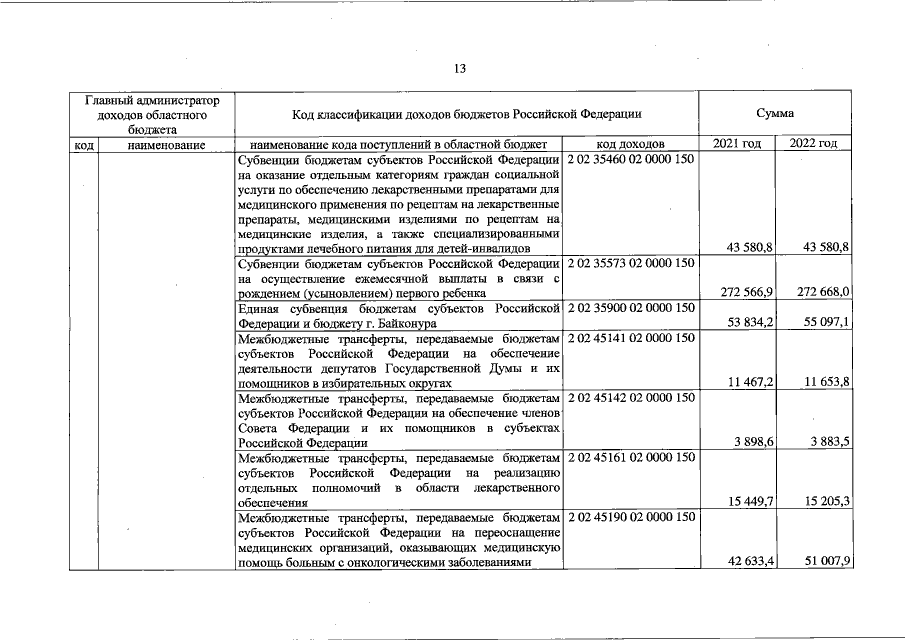 13

| Главный администратор доходов областного бюджета | | Код классификации доходов бюджетов Российской Федерации | | Сумма | |
|---|---|---|---|---|---|
| код | наименование | наименование кода поступлений в областной бюджет | код доходов | 2021 год | 2022 год |
| | | Субвенции бюджетам субъектов Российской Федерации на оказание отдельным категориям граждан социальной услуги по обеспечению лекарственными препаратами для медицинского применения по рецептам на лекарственные препараты, медицинскими изделиями по рецептам на медицинские изделия, а также специализированными продуктами лечебного питания для детей-инвалидов | 2 02 35460 02 0000 150 | 43 580,8 | 43 580,8 |
| | | Субвенции бюджетам субъектов Российской Федерации на осуществление ежемесячной выплаты в связи с рождением (усыновлением) первого ребенка | 2 02 35573 02 0000 150 | 272 566,9 | 272 668,0 |
| | | Единая субвенция бюджетам субъектов Российской Федерации и бюджету г. Байконура | 2 02 35900 02 0000 150 | 53 834,2 | 55 097,1 |
| | | Межбюджетные трансферты, передаваемые бюджетам субъектов Российской Федерации на обеспечение деятельности депутатов Государственной Думы и их помощников в избирательных округах | 2 02 45141 02 0000 150 | 11 467,2 | 11 653,8 |
| | | Межбюджетные трансферты, передаваемые бюджетам субъектов Российской Федерации на обеспечение членов Совета Федерации и их помощников в субъектах Российской Федерации | 2 02 45142 02 0000 150 | 3 898,6 | 3 883,5 |
| | | Межбюджетные трансферты, передаваемые бюджетам субъектов Российской Федерации на реализацию отдельных полномочий в области лекарственного обеспечения | 2 02 45161 02 0000 150 | 15 449,7 | 15 205,3 |
| | | Межбюджетные трансферты, передаваемые бюджетам субъектов Российской Федерации на переоснащение медицинских организаций, оказывающих медицинскую помощь больным с онкологическими заболеваниями | 2 02 45190 02 0000 150 | 42 633,4 | 51 007,9 |